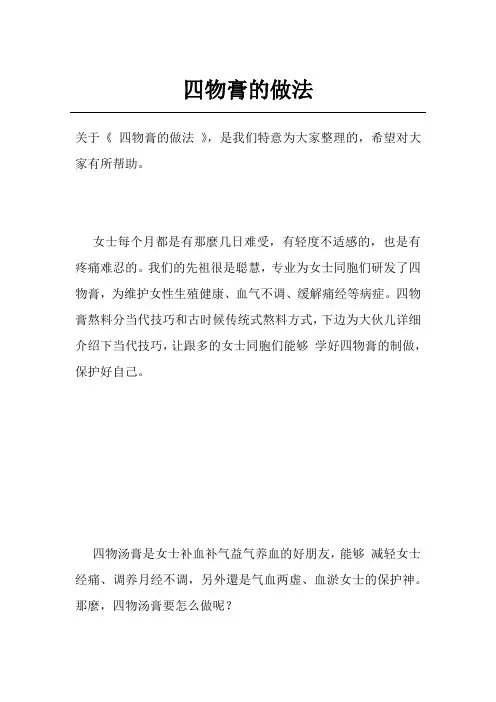 四物膏的做法

关于《 四物膏的做法 》，是我们特意为大家整理的，希望对大家有所帮助。

女士每个月都是有那麽几日难受，有轻度不适感的，也是有疼痛难忍的。我们的先祖很是聪慧，专业为女士同胞们研发了四物膏，为维护女性生殖健康、血气不调、缓解痛经等病症。四物膏熬料分当代技巧和古时候传统式熬料方式，下边为大伙儿详细介绍下当代技巧，让跟多的女士同胞们能够 学好四物膏的制做，保护好自己。

四物汤膏是女士补血补气益气养血的好朋友，能够 减轻女士经痛、调养月经不调，另外還是气血两虚、血淤女士的保护神。那麽，四物汤膏要怎么做呢？